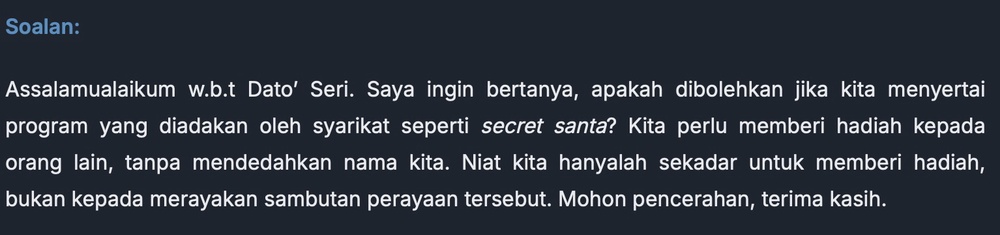 Soalan:

Assalamualaikum w.b.t Dato' Seri. Saya ingin bertanya, apakah dibolehkan jika kita menyertai program yang diadakan oleh syarikat seperti secret santa? Kita perlu memberi hadiah kepada orang lain, tanpa mendedahkan nama kita. Niat kita hanyalah sekadar untuk memberi hadiah, bukan kepada merayakan sambutan perayaan tersebut. Mohon pencerahan, terima kasih.